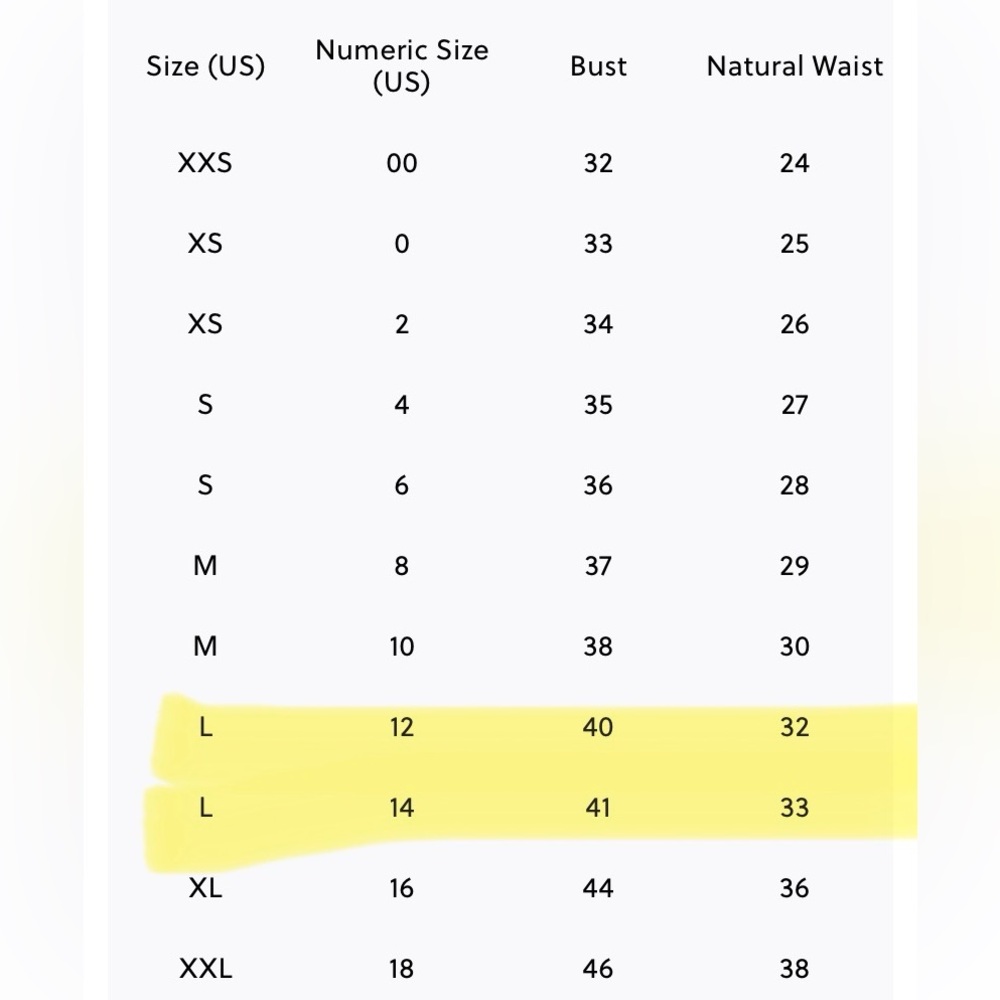 | Size (US) | Numeric Size (US) | Bust | Natural Waist |
|---|---|---|---|
| XXS | 00 | 32 | 24 |
| XS | 0 | 33 | 25 |
| XS | 2 | 34 | 26 |
| S | 4 | 35 | 27 |
| S | 6 | 36 | 28 |
| M | 8 | 37 | 29 |
| M | 10 | 38 | 30 |
| L | 12 | 40 | 32 |
| L | 14 | 41 | 33 |
| XL | 16 | 44 | 36 |
| XXL | 18 | 46 | 38 |